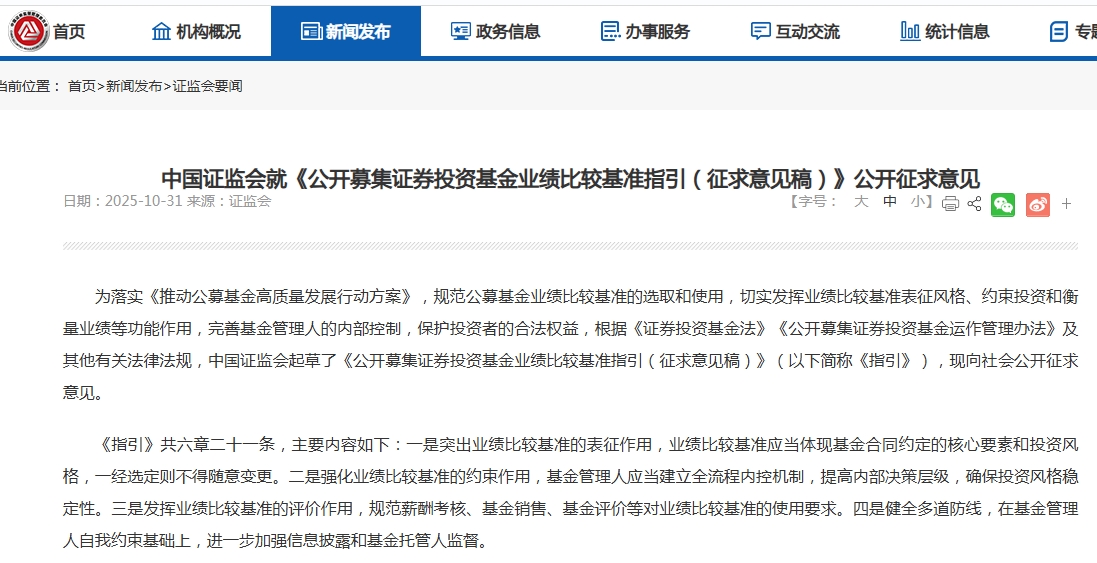 首页 机构概况 新闻发布 政务信息 办事服务 互动交流 统计信息 专题

当前位置： 首页>新闻发布>证监会要闻

中国证监会就《公开募集证券投资基金业绩比较基准指引（征求意见稿）》公开征求意见

日期：2025-10-31 来源：证监会

【字号： 大 中 小】

为落实《推动公募基金高质量发展行动方案》，规范公募基金业绩比较基准的选取和使用，切实发挥业绩比较基准表征风格、约束投资和衡量业绩等功能作用，完善基金管理人的内部控制，保护投资者的合法权益，根据《证券投资基金法》《公开募集证券投资基金运作管理办法》及其他有关法律法规，中国证监会起草了《公开募集证券投资基金业绩比较基准指引（征求意见稿）》（以下简称《指引》），现向社会公开征求意见。

《指引》共六章二十一条，主要内容如下：一是突出业绩比较基准的表征作用，业绩比较基准应当体现基金合同约定的核心要素和投资风格，一经选定则不得随意变更。二是强化业绩比较基准的约束作用，基金管理人应当建立全流程内控机制，提高内部决策层级，确保投资风格稳定性。三是发挥业绩比较基准的评价作用，规范薪酬考核、基金销售、基金评价等对业绩比较基准的使用要求。四是健全多道防线，在基金管理人自我约束基础上，进一步加强信息披露和基金托管人监督。